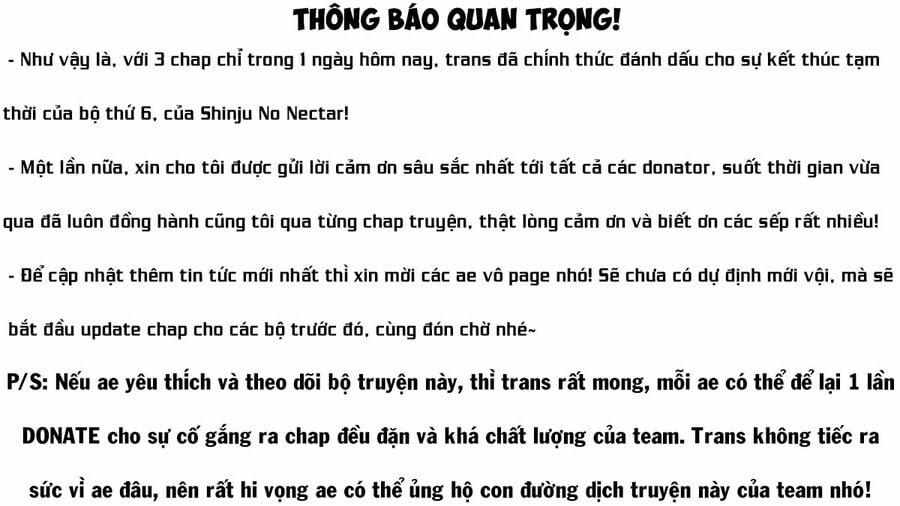 THÔNG BÁO QUAN TRỌNG!

- Như vậy là, với 3 chap chỉ trong 1 ngày hôm nay, trans đã chính thức đánh dấu cho sự kết thúc tạm thời của bộ thứ 6, của Shinju No Nectar!

- Một lần nữa, xin cho tôi được gửi lời cảm ơn sâu sắc nhất tới tất cả các donator, suốt thời gian vừa qua đã luôn đồng hành cũng tôi qua từng chap truyện, thật lòng cảm ơn và biết ơn các sếp rất nhiều!

- Để cập nhật thêm tin tức mới nhất thì xin mời các ae vô page nhó! Sẽ chưa có dự định mới vội, mà sẽ bắt đầu update chap cho các bộ trước đó, cùng đón chờ nhé~

P/S: Nếu ae yêu thích và theo dõi bộ truyện này, thì trans rất mong, mỗi ae có thể để lại 1 lần DONATE cho sự cố gắng ra chap đều đặn và khá chất lượng của team. Trans không tiếc ra sức vì ae đâu, nên rất hi vọng ae có thể ủng hộ con đường dịch truyện này của team nhó!